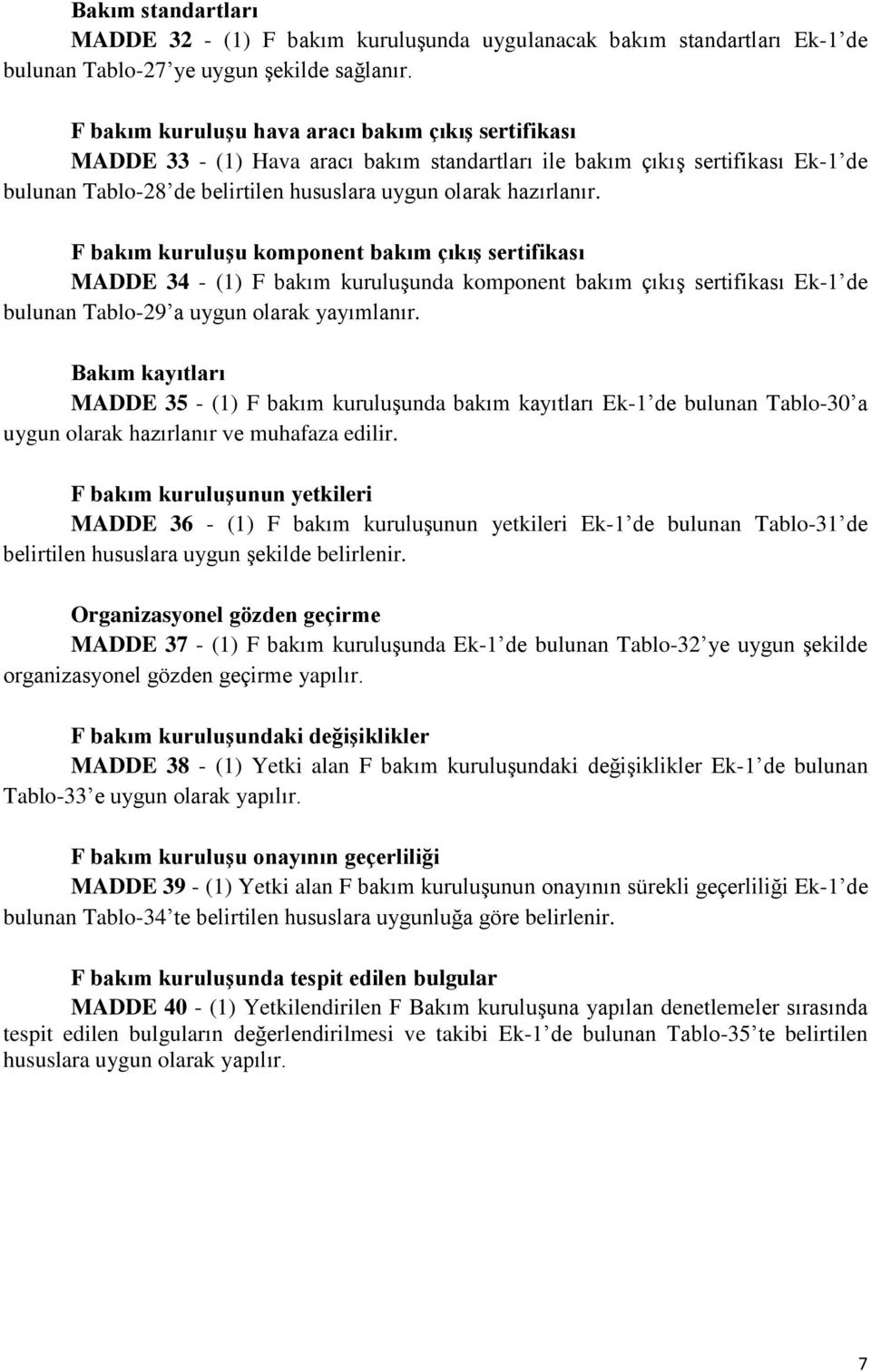 Bakım standartları
MADDE 32 - (1) F bakım kuruluşunda uygulanacak bakım standartları Ek-1’de bulunan Tablo-27’ye uygun şekilde sağlanır.

F bakım kuruluşu hava aracı bakım çıkış sertifikası
MADDE 33 - (1) Hava aracı bakım standartları ile bakım çıkış sertifikası Ek-1’de bulunan Tablo-28’de belirtilen hususlara uygun olarak hazırlanır.

F bakım kuruluşu komponent bakım çıkış sertifikası
MADDE 34 - (1) F bakım kuruluşunda komponent bakım çıkış sertifikası Ek-1’de bulunan Tablo-29’a uygun olarak yayımlanır.

Bakım kayıtları
MADDE 35 - (1) F bakım kuruluşunda bakım kayıtları Ek-1’de bulunan Tablo-30’a uygun olarak hazırlanır ve muhafaza edilir.

F bakım kuruluşunun yetkileri
MADDE 36 - (1) F bakım kuruluşunun yetkileri Ek-1’de bulunan Tablo-31’de belirtilen hususlara uygun şekilde belirlenir.

Organizasyonel gözden geçirme
MADDE 37 - (1) F bakım kuruluşunda Ek-1’de bulunan Tablo-32’ye uygun şekilde organizasyonel gözden geçirme yapılır.

F bakım kuruluşundaki değişiklikler
MADDE 38 - (1) Yetki alan F bakım kuruluşundaki değişiklikler Ek-1’de bulunan Tablo-33’e uygun olarak yapılır.

F bakım kuruluşu onayının geçerliliği
MADDE 39 - (1) Yetki alan F bakım kuruluşunun onayının sürekli geçerliliği Ek-1’de bulunan Tablo-34’te belirtilen hususlara uygunluğa göre belirlenir.

F bakım kuruluşunda tespit edilen bulgular
MADDE 40 - (1) Yetkilendirilen F Bakım kuruluşuna yapılan denetlemeler sırasında tespit edilen bulguların değerlendirilmesi ve takibi Ek-1’de bulunan Tablo-35’te belirtilen hususlara uygun olarak yapılır.

7